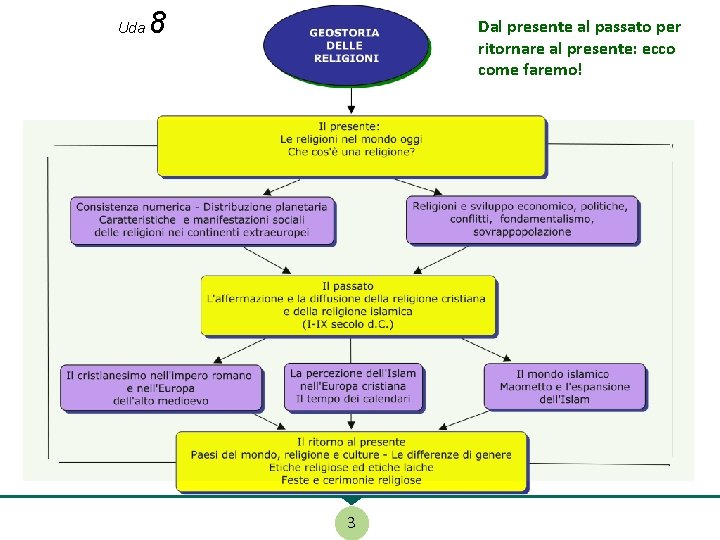 Uda 8

GEOSTORIA DELLE RELIGIONI

Dal presente al passato per ritornare al presente: ecco come faremo!

Il presente:
Le religioni nel mondo oggi
Che cos'è una religione?

Consistenza numerica - Distribuzione planetaria
Caratteristiche e manifestazioni sociali delle religioni nei continenti extraeuropei

Religioni e sviluppo economico, politiche, conflitti, fondamentalismo, sovrappopolazione

Il passato
L'affermazione e la diffusione della religione cristiana e della religione islamica
(I-IX secolo d.C.)

Il cristianesimo nell'impero romano e nell'Europa dell'alto medioevo

La percezione dell'Islam nell'Europa cristiana
Il tempo dei calendari

Il mondo islamico
Maometto e l'espansione dell'Islam

Il ritorno al presente
Paesi del mondo, religione e culture - Le differenze di genere
Etiche religiose ed etiche laiche
Feste e cerimonie religiose

3